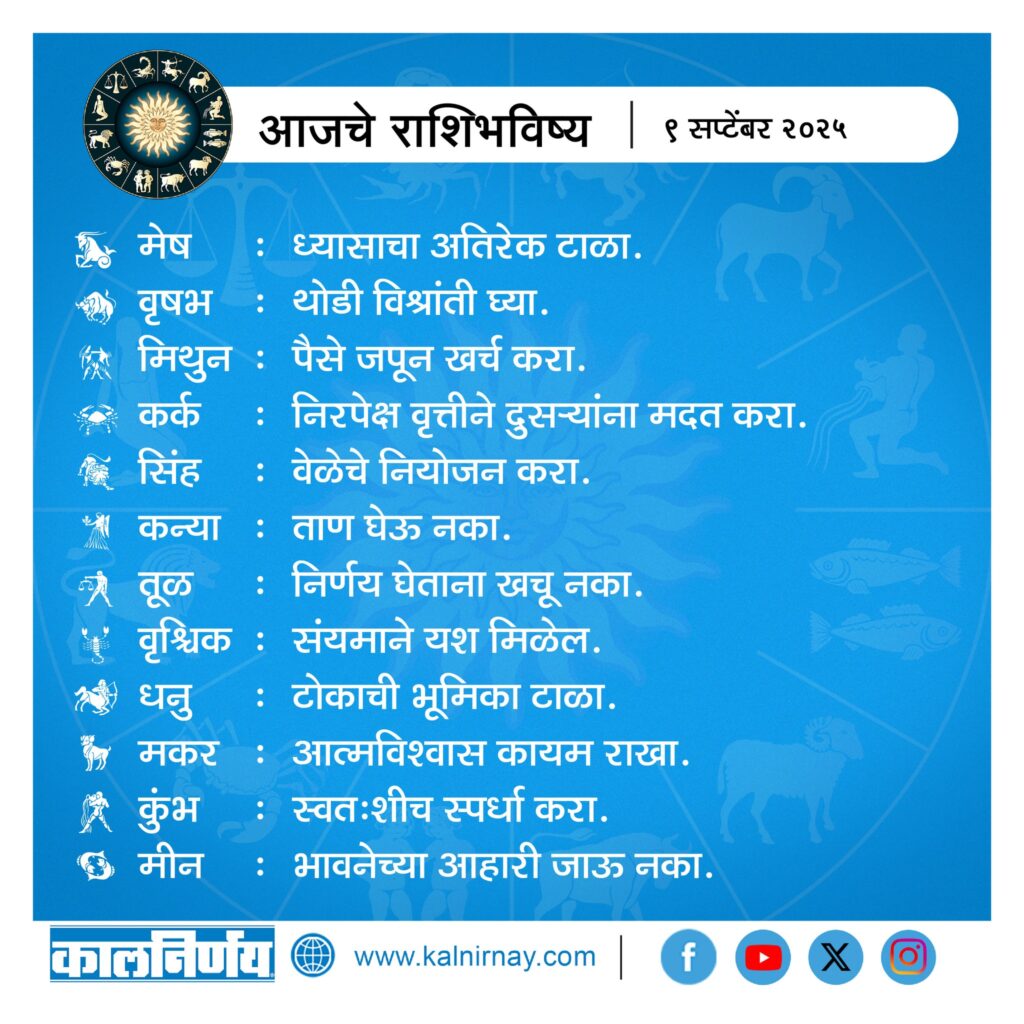 आजचे राशिभविष्य | ९ सप्टेंबर २०२५

मेष : ध्यासाचा अतिरेक टाळा.
वृषभ : थोडी विश्रांती घ्या.
मिथुन : पैसे जपून खर्च करा.
कर्क : निरपेक्ष वृत्तीने दुसऱ्यांना मदत करा.
सिंह : वेळेचे नियोजन करा.
कन्या : ताण घेऊ नका.
तूळ : निर्णय घेताना खचू नका.
वृश्चिक : संयमाने यश मिळेल.
धनु : टोकाची भूमिका टाळा.
मकर : आत्मविश्वास कायम राखा.
कुंभ : स्वतःशीच स्पर्धा करा.
मीन : भावनेच्या आहारी जाऊ नका.

कालनिर्णय www.kalnirnay.com